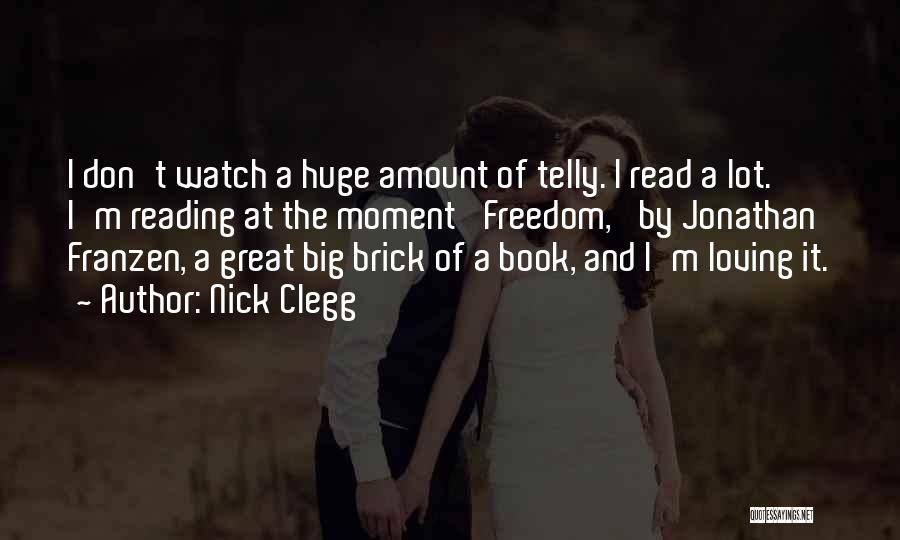 I don t watch a huge amount of telly. I read a lot. I m reading at the moment Freedom, by Jonathan Franzen, a great big brick of a book, and I m loving it.
~ Author: Nick Clegg

QUOTESSAYINGS.NET